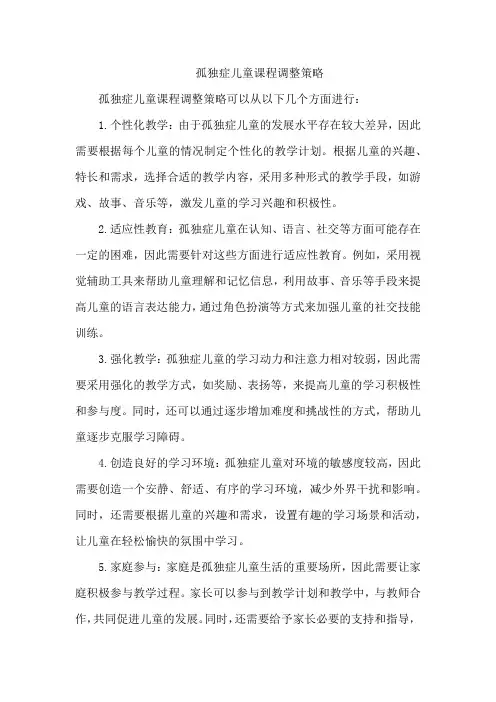 孤独症儿童课程调整策略

孤独症儿童课程调整策略可以从以下几个方面进行：

1.个性化教学：由于孤独症儿童的发展水平存在较大差异，因此需要根据每个儿童的情况制定个性化的教学计划。根据儿童的兴趣、特长和需求，选择合适的教学内容，采用多种形式的教学手段，如游戏、故事、音乐等，激发儿童的学习兴趣和积极性。

2.适应性教育：孤独症儿童在认知、语言、社交等方面可能存在一定的困难，因此需要针对这些方面进行适应性教育。例如，采用视觉辅助工具来帮助儿童理解和记忆信息，利用故事、音乐等手段来提高儿童的语言表达能力，通过角色扮演等方式来加强儿童的社交技能训练。

3.强化教学：孤独症儿童的学习动力和注意力相对较弱，因此需要采用强化的教学方式，如奖励、表扬等，来提高儿童的学习积极性和参与度。同时，还可以通过逐步增加难度和挑战性的方式，帮助儿童逐步克服学习障碍。

4.创造良好的学习环境：孤独症儿童对环境的敏感度较高，因此需要创造一个安静、舒适、有序的学习环境，减少外界干扰和影响。同时，还需要根据儿童的兴趣和需求，设置有趣的学习场景和活动，让儿童在轻松愉快的氛围中学习。

5.家庭参与：家庭是孤独症儿童生活的重要场所，因此需要让家庭积极参与教学过程。家长可以参与到教学计划和教学中，与教师合作，共同促进儿童的发展。同时，还需要给予家长必要的支持和指导，